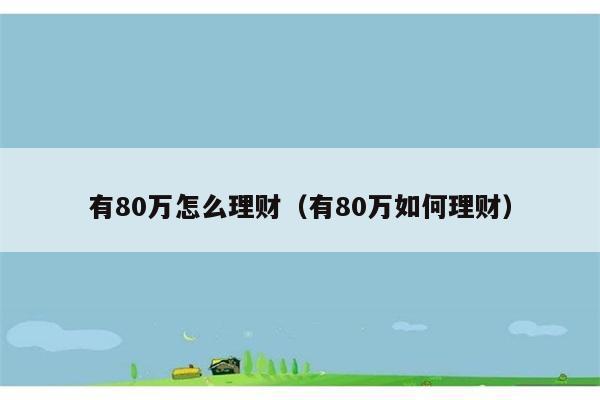 有80万怎么理财（有80万如何理财）